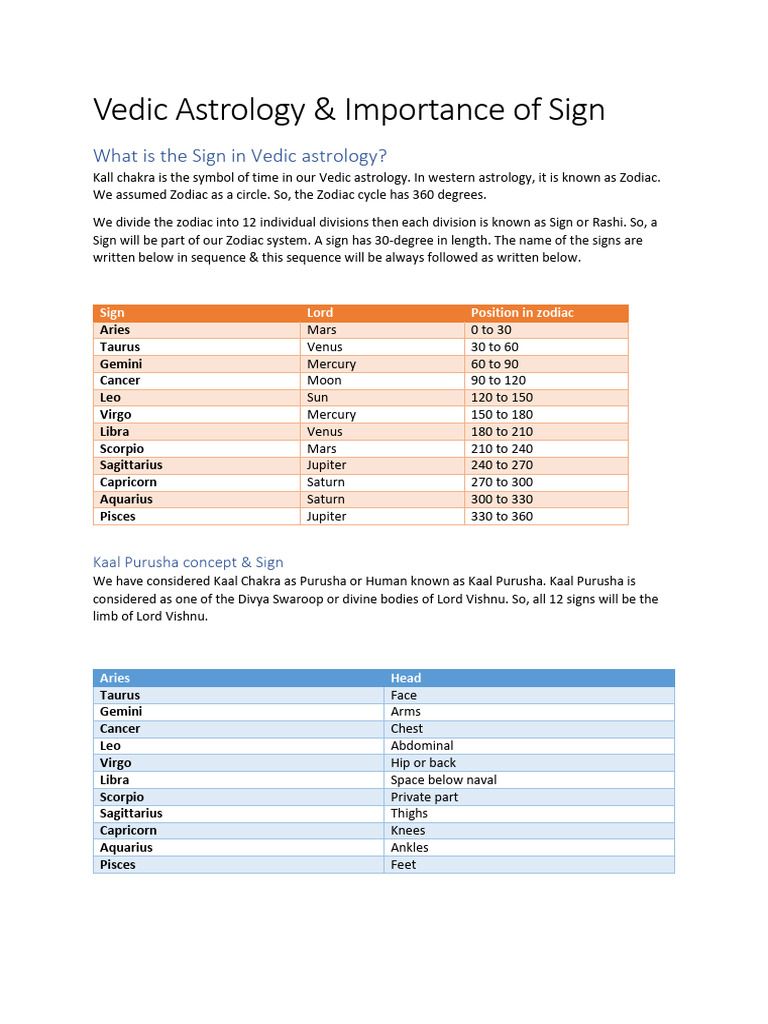 Vedic Astrology & Importance of Sign

What is the Sign in Vedic astrology?

Kall chakra is the symbol of time in our Vedic astrology. In western astrology, it is known as Zodiac. We assumed Zodiac as a circle. So, the Zodiac cycle has 360 degrees.

We divide the zodiac into 12 individual divisions then each division is known as Sign or Rashi. So, a Sign will be part of our Zodiac system. A sign has 30-degree in length. The name of the signs are written below in sequence & this sequence will be always followed as written below.

| Sign | Lord | Position in zodiac |
|---|---|---|
| Aries | Mars | 0 to 30 |
| Taurus | Venus | 30 to 60 |
| Gemini | Mercury | 60 to 90 |
| Cancer | Moon | 90 to 120 |
| Leo | Sun | 120 to 150 |
| Virgo | Mercury | 150 to 180 |
| Libra | Venus | 180 to 210 |
| Scorpio | Mars | 210 to 240 |
| Sagittarius | Jupiter | 240 to 270 |
| Capricorn | Saturn | 270 to 300 |
| Aquarius | Saturn | 300 to 330 |
| Pisces | Jupiter | 330 to 360 |

Kaal Purusha concept & Sign

We have considered Kaal Chakra as Purusha or Human known as Kaal Purusha. Kaal Purusha is considered as one of the Divya Swaroop or divine bodies of Lord Vishnu. So, all 12 signs will be the limb of Lord Vishnu.

| Aries | Head |
|---|---|
| Taurus | Face |
| Gemini | Arms |
| Cancer | Chest |
| Leo | Abdominal |
| Virgo | Hip or back |
| Libra | Space below naval |
| Scorpio | Private part |
| Sagittarius | Thighs |
| Capricorn | Knees |
| Aquarius | Ankles |
| Pisces | Feet |